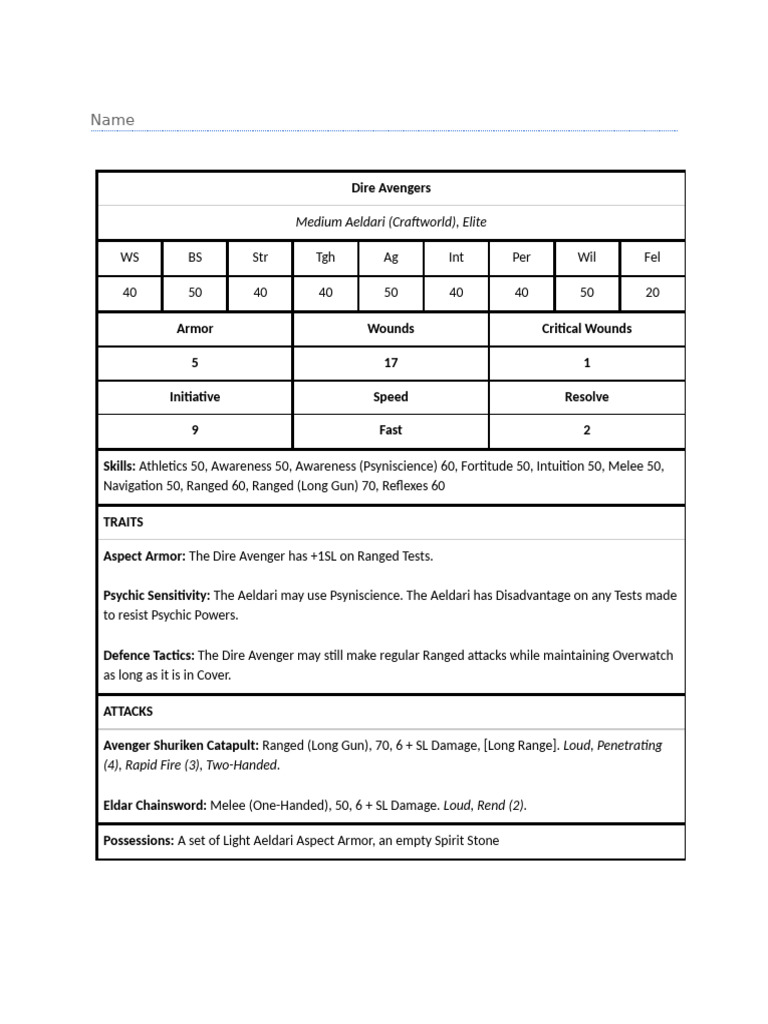 Name

Dire Avengers

Medium Aeldari (Craftworld), Elite

| WS | BS | Str | Tgh | Ag | Int | Per | Wil | Fel |
|---|---|---|---|---|---|---|---|---|
| 40 | 50 | 40 | 40 | 50 | 40 | 40 | 50 | 20 |

| Armor | Wounds | Critical Wounds |
|---|---|---|
| 5 | 17 | 1 |
| Initiative | Speed | Resolve |
| 9 | Fast | 2 |

Skills: Athletics 50, Awareness 50, Awareness (Psyniscience) 60, Fortitude 50, Intuition 50, Melee 50, Navigation 50, Ranged 60, Ranged (Long Gun) 70, Reflexes 60

TRAITS

Aspect Armor: The Dire Avenger has +1SL on Ranged Tests.

Psychic Sensitivity: The Aeldari may use Psyniscience. The Aeldari has Disadvantage on any Tests made to resist Psychic Powers.

Defence Tactics: The Dire Avenger may still make regular Ranged attacks while maintaining Overwatch as long as it is in Cover.

ATTACKS

Avenger Shuriken Catapult: Ranged (Long Gun), 70, 6 + SL Damage, [Long Range]. Loud, Penetrating (4), Rapid Fire (3), Two-Handed.

Eldar Chainsword: Melee (One-Handed), 50, 6 + SL Damage. Loud, Rend (2).

Possessions: A set of Light Aeldari Aspect Armor, an empty Spirit Stone